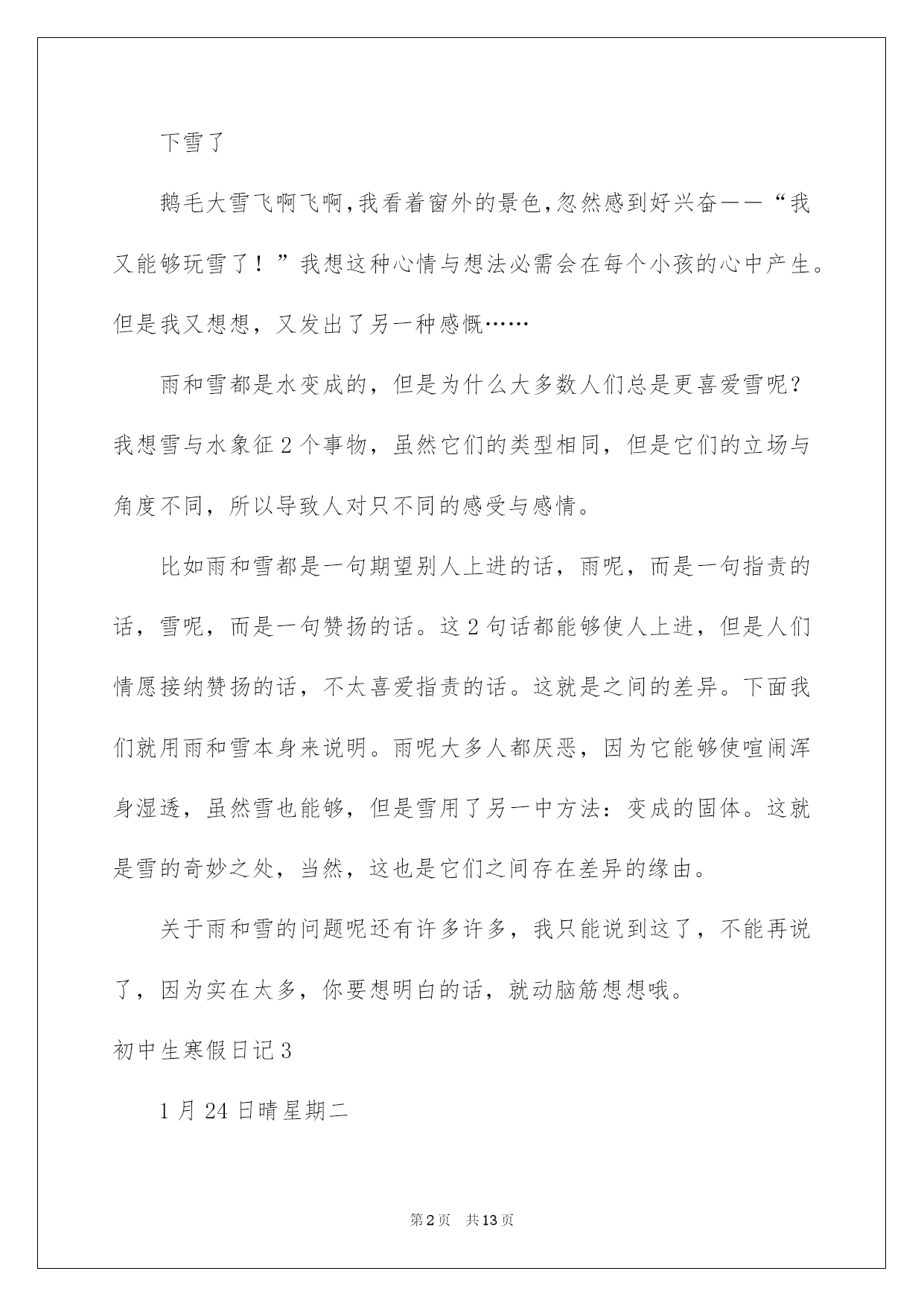 下雪了

鹅毛大雪飞啊飞啊,我看着窗外的景色,忽然感到好兴奋——“我又能够玩雪了！”我想这种心情与想法必需会在每个小孩的心中产生。但是我又想想，又发出了另一种感慨……

雨和雪都是水变成的，但是为什么大多数人们总是更喜爱雪呢？我想雪与水象征2个事物，虽然它们的类型相同，但是它们的立场与角度不同，所以导致人对只不同的感受与感情。

比如雨和雪都是一句期望别人上进的话，雨呢，而是一句指责的话，雪呢，而是一句赞扬的话。这2句话都能够使人上进，但是人们情愿接纳赞扬的话，不太喜爱指责的话。这就是之间的差异。下面我们就用雨和雪本身来说明。雨呢大多人都厌恶，因为它能够使喧闹浑身湿透，虽然雪也能够，但是雪用了另一中方法：变成的固体。这就是雪的奇妙之处，当然，这也是它们之间存在差异的缘由。

关于雨和雪的问题呢还有许多许多，我只能说到这了，不能再说了，因为实在太多，你要想明白的话，就动脑筋想想哦。

初中生寒假日记3

1月24日晴星期二

第2页 共13页